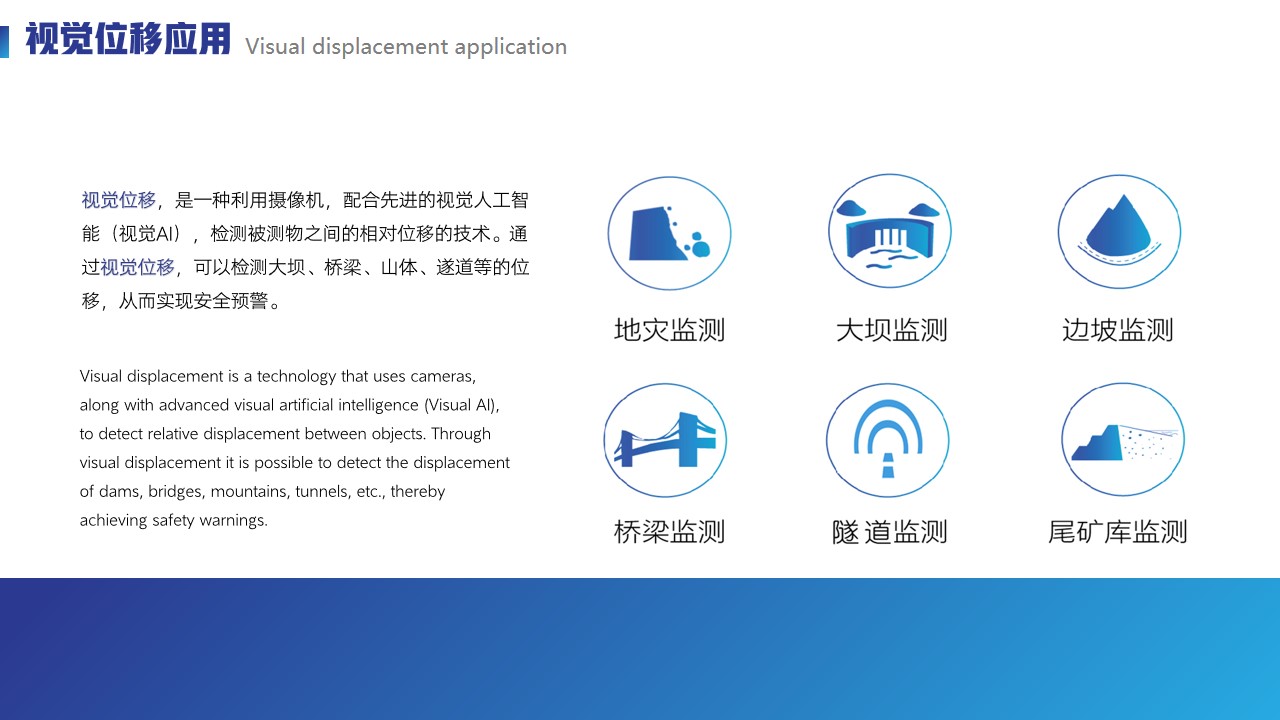 视觉位移应用 Visual displacement application

视觉位移，是一种利用摄像机，配合先进的视觉人工智能（视觉AI），检测被测物之间的相对位移的技术。通过视觉位移，可以检测大坝、桥梁、山体、遂道等的位移，从而实现安全预警。

Visual displacement is a technology that uses cameras, along with advanced visual artificial intelligence (Visual AI), to detect relative displacement between objects. Through visual displacement it is possible to detect the displacement of dams, bridges, mountains, tunnels, etc., thereby achieving safety warnings.

地灾监测

大坝监测

边坡监测

桥梁监测

隧道监测

尾矿库监测